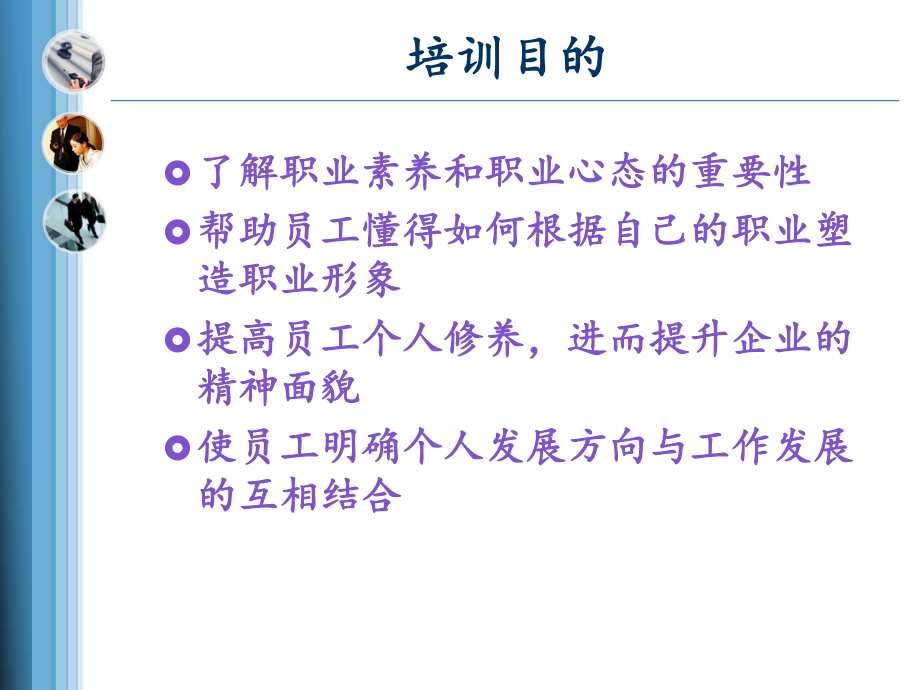 培训目的

了解职业素养和职业心态的重要性

帮助员工懂得如何根据自己的职业塑造职业形象

提高员工个人修养，进而提升企业的精神面貌

使员工明确个人发展方向与工作发展的互相结合